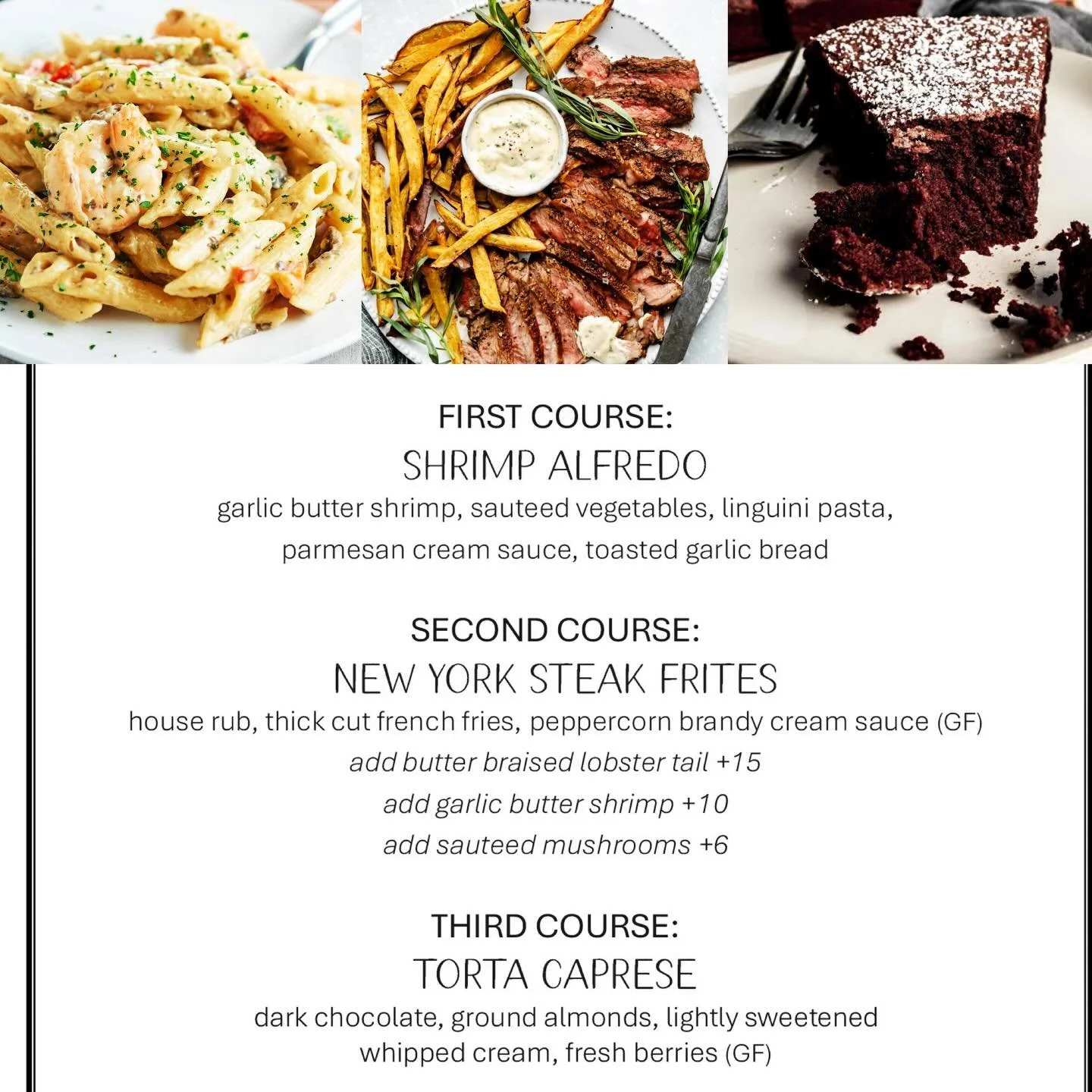 FIRST COURSE:
SHRIMP ALFREDO
garlic butter shrimp, sauteed vegetables, linguini pasta, parmesan cream sauce, toasted garlic bread

SECOND COURSE:
NEW YORK STEAK FRITES
house rub, thick cut french fries, peppercorn brandy cream sauce (GF)
add butter braised lobster tail +15
add garlic butter shrimp +10
add sauteed mushrooms +6

THIRD COURSE:
TORTA CAPRESE
dark chocolate, ground almonds, lightly sweetened whipped cream, fresh berries (GF)